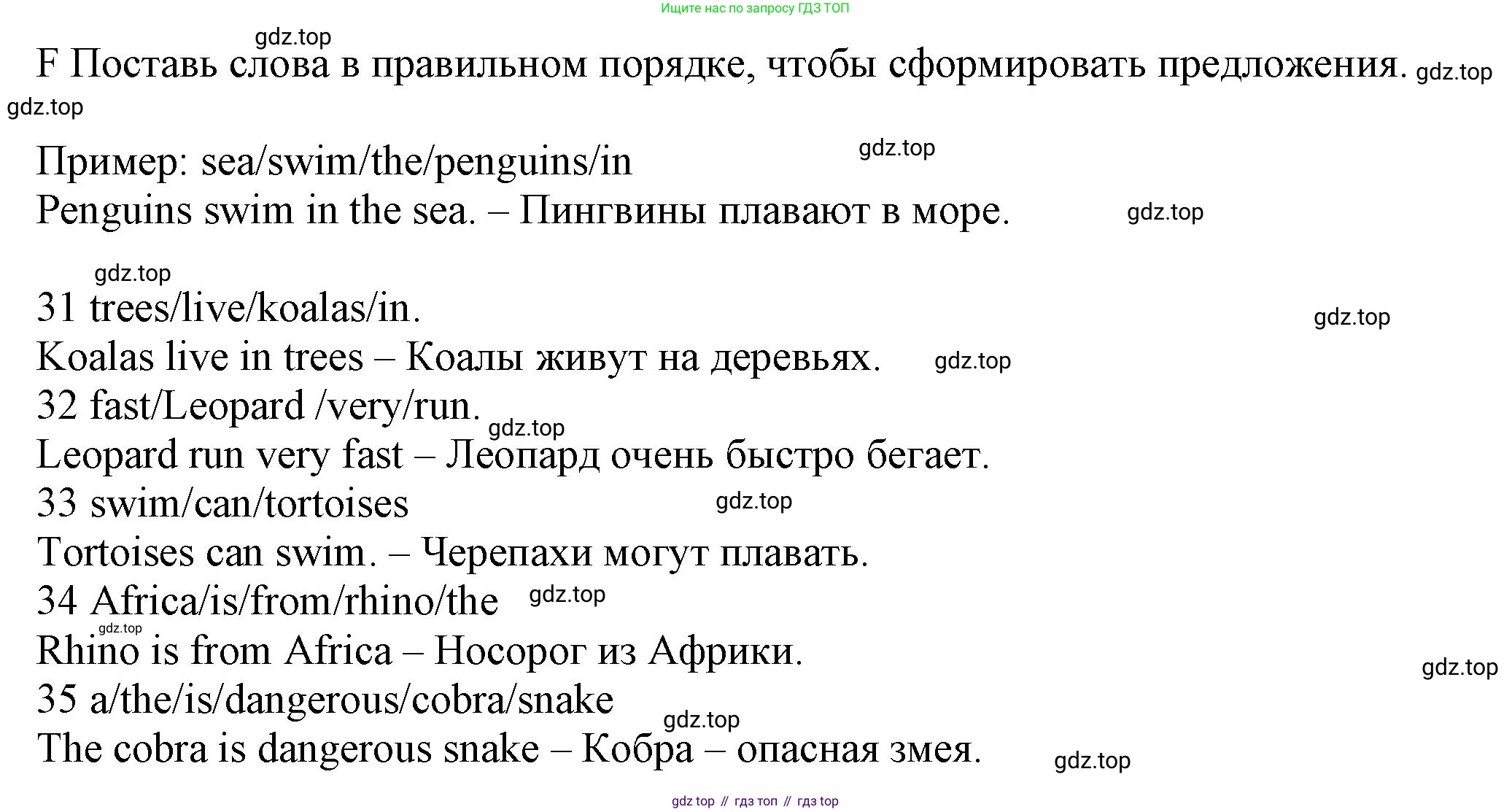 Ищите нас по запросу ГДЗ ТОП

gdz.top

F Поставь слова в правильном порядке, чтобы сформировать предложения. gdz.top

gdz.top

Пример: sea/swim/the/penguins/in gdz.top
Penguins swim in the sea. – Пингвины плавают в море. gdz.top

gdz.top

31 trees/live/koalas/in. gdz.top
Koalas live in trees – Коалы живут на деревьях. gdz.top
32 fast/Leopard /very/run. gdz.top
Leopard run very fast – Леопард очень быстро бегает.
33 swim/can/tortoises gdz.top
Tortoises can swim. – Черепахи могут плавать.
34 Africa/is/from/rhino/the gdz.top
gdz.top
Rhino is from Africa – Носорог из Африки. gdz.top
35 a/the/is/dangerous/cobra/snake gdz.top
The cobra is dangerous snake – Кобра – опасная змея. gdz.top

gdz top // гдз топ // гдз top